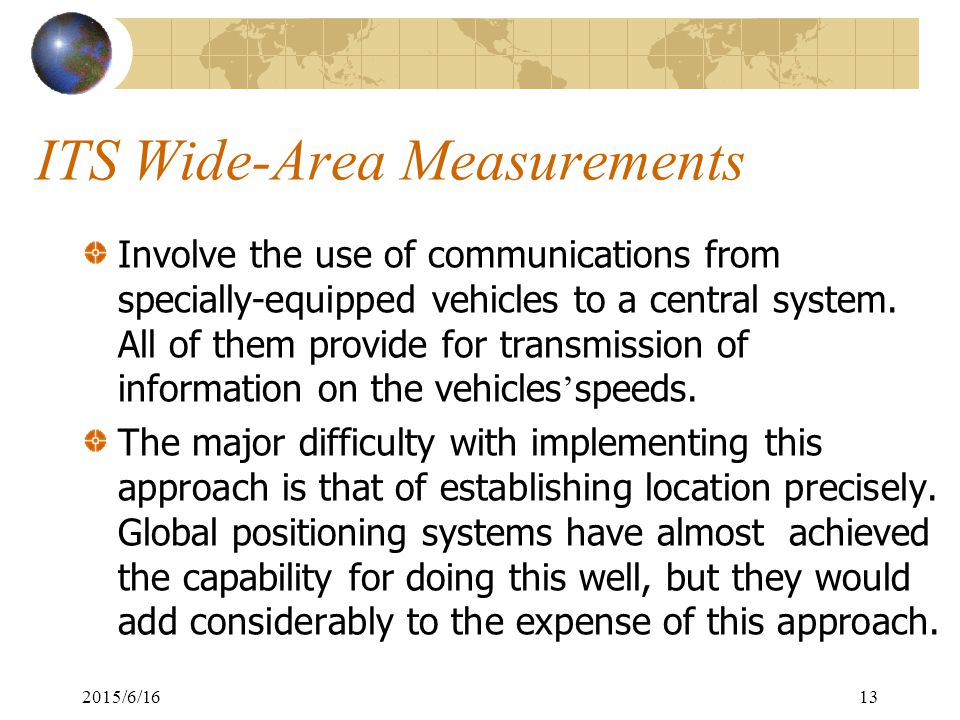 ITS Wide-Area Measurements

Involve the use of communications from specially-equipped vehicles to a central system. All of them provide for transmission of information on the vehicles’speeds.

The major difficulty with implementing this approach is that of establishing location precisely. Global positioning systems have almost achieved the capability for doing this well, but they would add considerably to the expense of this approach.

2015/6/16

13